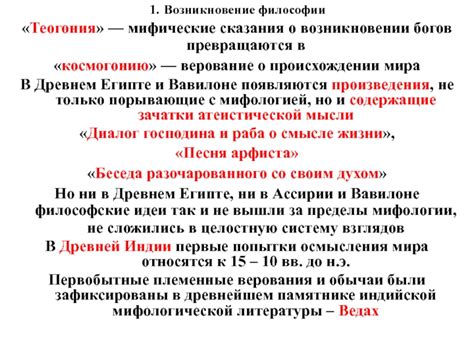 1. Возникновение философии

«Теогония» — мифические сказания о возникновении богов превращаются в

«космогонию» — верование о происхождении мира

В Древнем Египте и Вавилоне появляются произведения, не только порывающие с мифологией, но и содержащие зачатки атеистической мысли

«Диалог господина и раба о смысле жизни»,

«Песня арфиста»

«Беседа разочарованного со своим духом»

Но ни в Древнем Египте, ни в Ассирии и Вавилоне философские идеи так и не вышли за пределы мифологии, не сложились в целостную систему взглядов

В Древней Индии первые попытки осмысления мира относятся к 15 – 10 вв. до н.э.

Первобытные племенные верования и обычаи были зафиксированы в древнейшем памятнике индийской мифологической литературы – Ведах